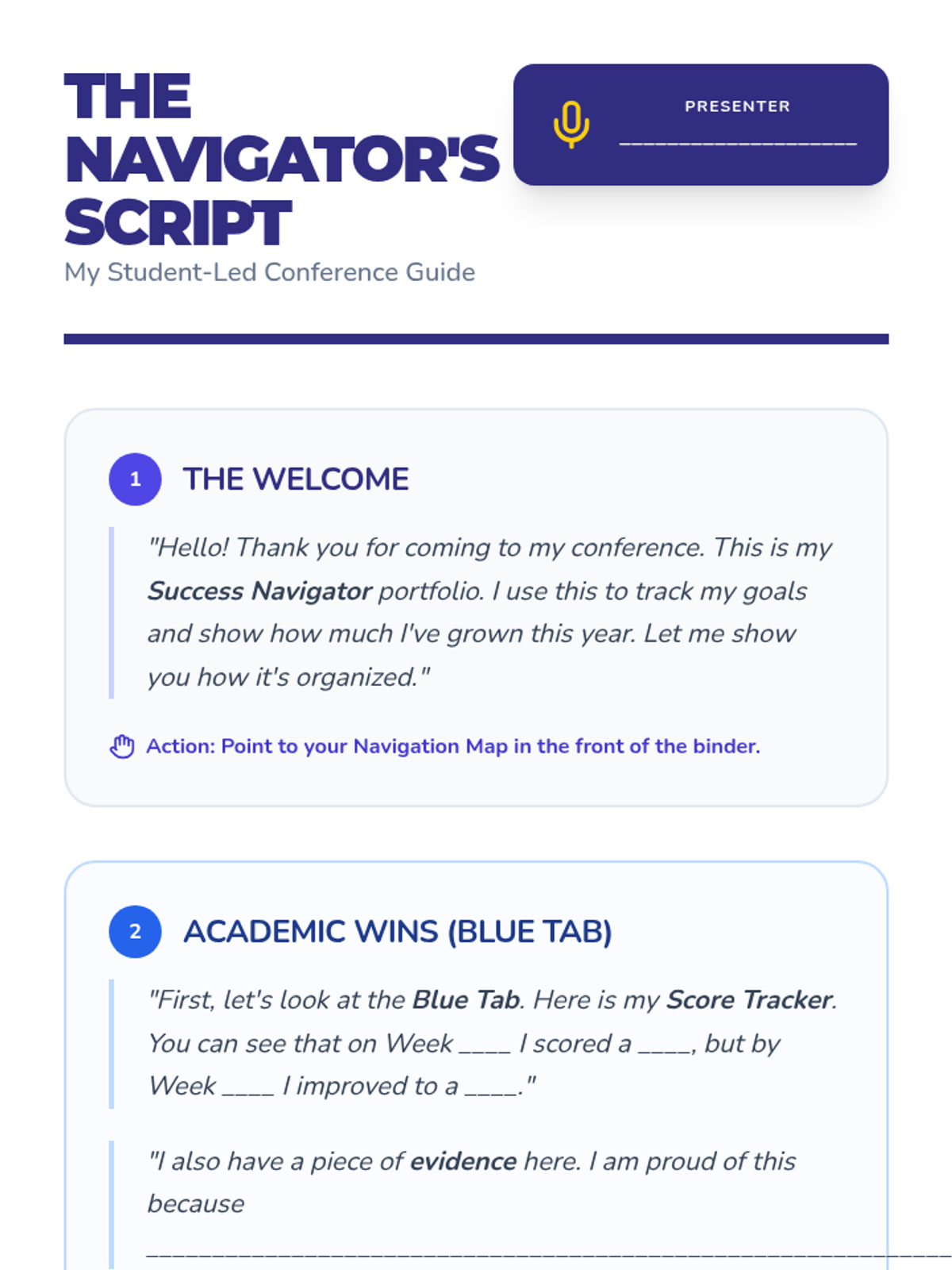 THE NAVIGATOR'S SCRIPT
My Student-Led Conference Guide

PRESENTER
____

1 THE WELCOME

"Hello! Thank you for coming to my conference. This is my Success Navigator portfolio. I use this to track my goals and show how much I've grown this year. Let me show you how it's organized."

Action: Point to your Navigation Map in the front of the binder.

2 ACADEMIC WINS (BLUE TAB)

"First, let's look at the Blue Tab. Here is my Score Tracker. You can see that on Week ____ I scored a ____, but by Week ____ I improved to a ____."

"I also have a piece of evidence here. I am proud of this because ____